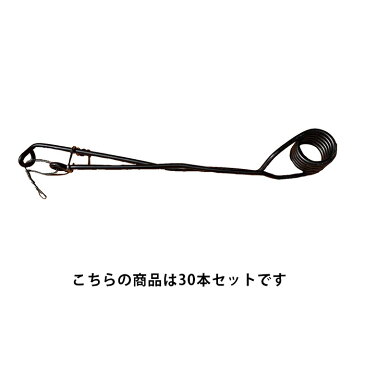 こちらの商品は30本セットです